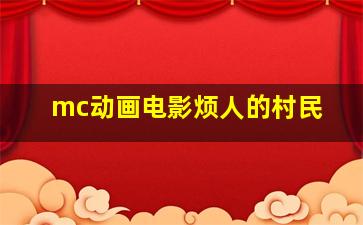 mc动画电影烦人的村民